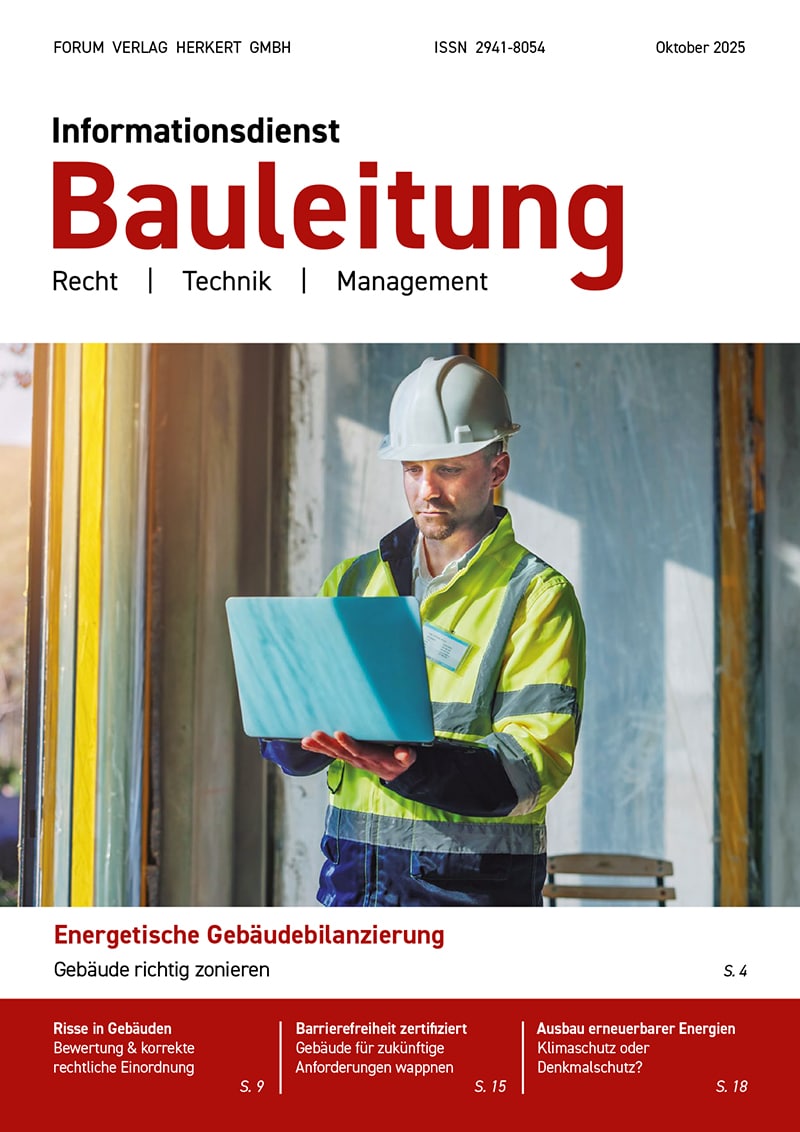 FORUM VERLAG HERKERT GMBH ISSN 2941-8054 Oktober 2025

Informationsdienst
Bauleitung
Recht | Technik | Management

Energetische Gebäudebilanzierung
Gebäude richtig zonieren S. 4

Risse in Gebäuden
Bewertung & korrekte rechtliche Einordnung S. 9

Barrierefreiheit zertifiziert
Gebäude für zukünftige Anforderungen wappnen S. 15

Ausbau erneuerbarer Energien
Klimaschutz oder Denkmalschutz? S. 18